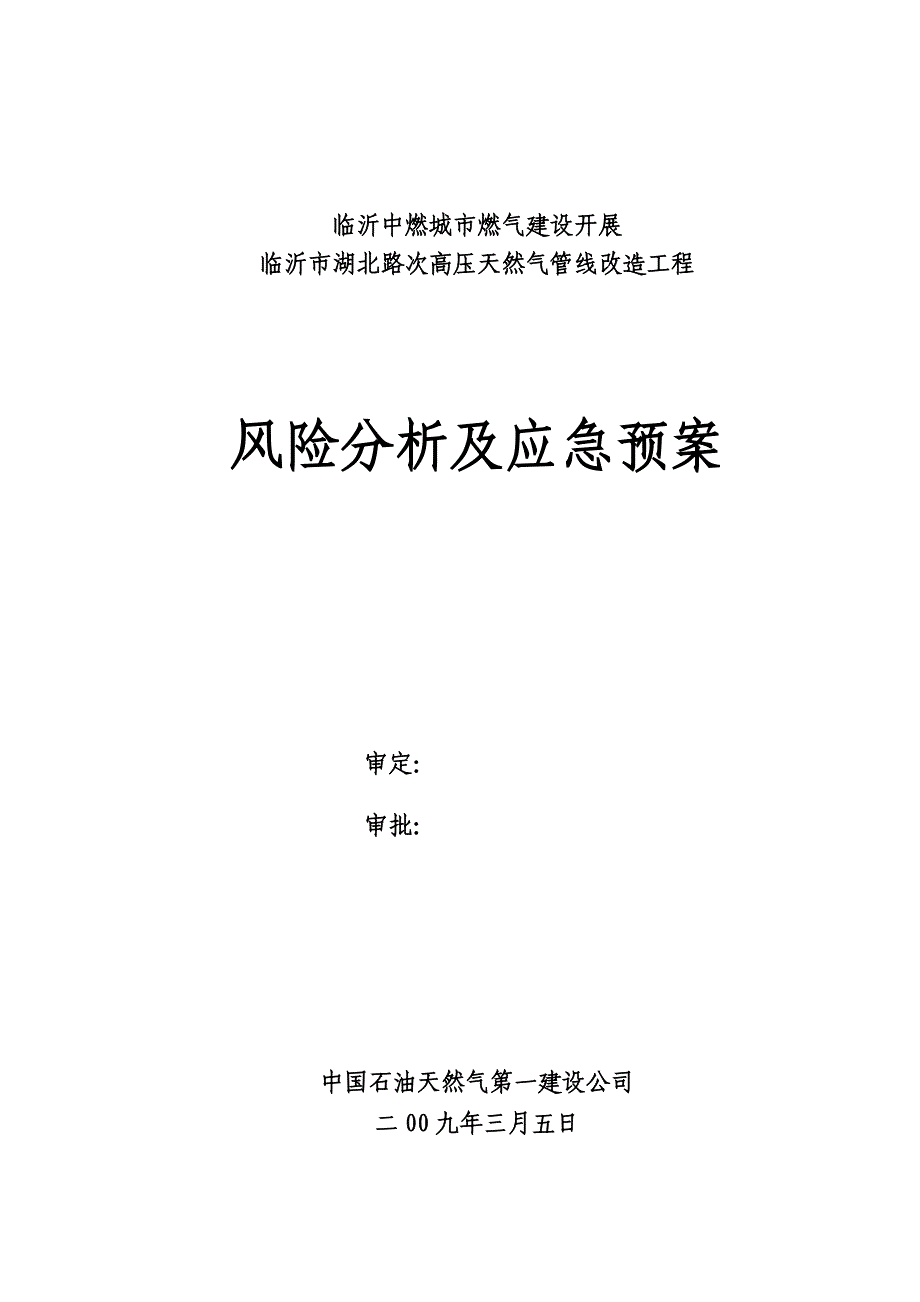 临沂中燃城市燃气建设开展
临沂市湖北路次高压天然气管线改造工程

风险分析及应急预案

审定:

审批:

中国石油天然气第一建设公司
二00九年三月五日